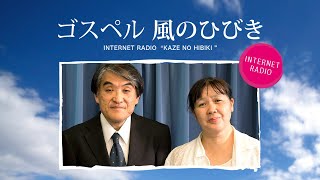 ゴスペル 風のひびき

INTERNET RADIO "KAZE NO HIBIKI"

INTERNET RADIO